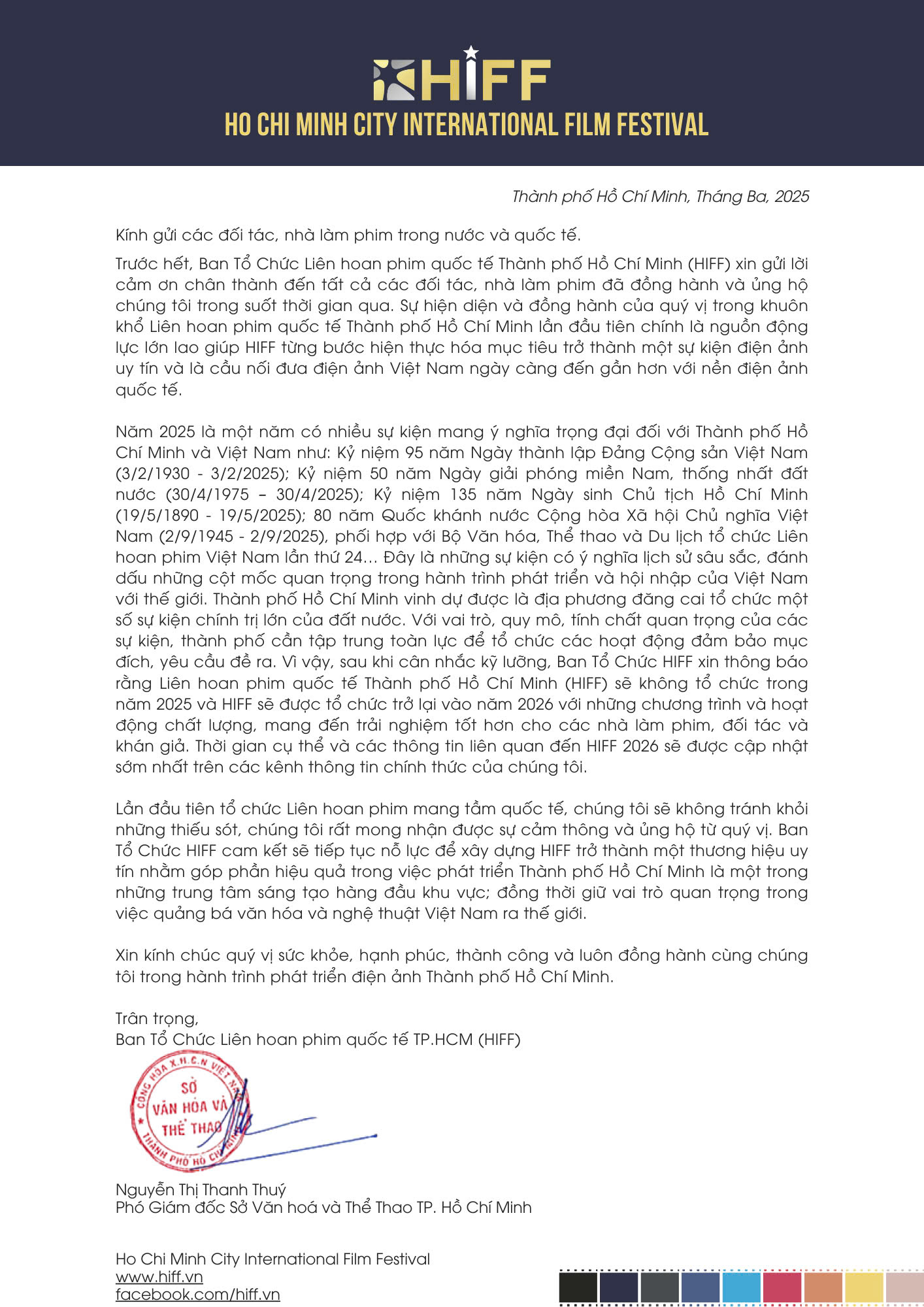 HIFF
HO CHI MINH CITY INTERNATIONAL FILM FESTIVAL

Thành phố Hồ Chí Minh, Tháng Ba, 2025

Kính gửi các đối tác, nhà làm phim trong nước và quốc tế.

Trước hết, Ban Tổ Chức Liên hoan phim quốc tế Thành phố Hồ Chí Minh (HIFF) xin gửi lời cảm ơn chân thành đến tất cả các đối tác, nhà làm phim đã đồng hành và ủng hộ chúng tôi trong suốt thời gian qua. Sự hiện diện và đồng hành của quý vị trong khuôn khổ Liên hoan phim quốc tế Thành phố Hồ Chí Minh lần đầu tiên chính là nguồn động lực lớn lao giúp HIFF từng bước hiện thực hóa mục tiêu trở thành một sự kiện điện ảnh uy tín và là cầu nối đưa điện ảnh Việt Nam ngày càng đến gần hơn với nền điện ảnh quốc tế.

Năm 2025 là một năm có nhiều sự kiện mang ý nghĩa trọng đại đối với Thành phố Hồ Chí Minh và Việt Nam như: Kỷ niệm 95 năm Ngày thành lập Đảng Cộng sản Việt Nam (3/2/1930 - 3/2/2025); Kỷ niệm 50 năm Ngày giải phóng miền Nam, thống nhất đất nước (30/4/1975 – 30/4/2025); Kỷ niệm 135 năm Ngày sinh Chủ tịch Hồ Chí Minh (19/5/1890 - 19/5/2025); 80 năm Quốc khánh nước Cộng hòa Xã hội Chủ nghĩa Việt Nam (2/9/1945 - 2/9/2025), phối hợp với Bộ Văn hóa, Thể thao và Du lịch tổ chức Liên hoan phim Việt Nam lần thứ 24... Đây là những sự kiện có ý nghĩa lịch sử sâu sắc, đánh dấu những cột mốc quan trọng trong hành trình phát triển và hội nhập của Việt Nam với thế giới. Thành phố Hồ Chí Minh vinh dự được là địa phương đăng cai tổ chức một số sự kiện chính trị lớn của đất nước. Với vai trò, quy mô, tính chất quan trọng của các sự kiện, thành phố cần tập trung toàn lực để tổ chức các hoạt động đảm bảo mục đích, yêu cầu đề ra. Vì vậy, sau khi cân nhắc kỹ lưỡng, Ban Tổ Chức HIFF xin thông báo rằng Liên hoan phim quốc tế Thành phố Hồ Chí Minh (HIFF) sẽ không tổ chức trong năm 2025 và HIFF sẽ được tổ chức trở lại vào năm 2026 với những chương trình và hoạt động chất lượng, mang đến trải nghiệm tốt hơn cho các nhà làm phim, đối tác và khán giả. Thời gian cụ thể và các thông tin liên quan đến HIFF 2026 sẽ được cập nhật sớm nhất trên các kênh thông tin chính thức của chúng tôi.

Lần đầu tiên tổ chức Liên hoan phim mang tầm quốc tế, chúng tôi sẽ không tránh khỏi những thiếu sót, chúng tôi rất mong nhận được sự cảm thông và ủng hộ từ quý vị. Ban Tổ Chức HIFF cam kết sẽ tiếp tục nỗ lực để xây dựng HIFF trở thành một thương hiệu uy tín nhằm góp phần hiệu quả trong việc phát triển Thành phố Hồ Chí Minh là một trong những trung tâm sáng tạo hàng đầu khu vực; đồng thời giữ vai trò quan trọng trong việc quảng bá văn hóa và nghệ thuật Việt Nam ra thế giới.

Xin kính chúc quý vị sức khỏe, hạnh phúc, thành công và luôn đồng hành cùng chúng tôi trong hành trình phát triển điện ảnh Thành phố Hồ Chí Minh.

Trân trọng,
Ban Tổ Chức Liên hoan phim quốc tế TP.HCM (HIFF)

CỘNG HÒA X.H.C.N VIỆT NAM
SỞ
VĂN HÓA VÀ
THỂ THAO
THÀNH PHỐ HỒ CHÍ MINH

Nguyễn Thị Thanh Thuý
Phó Giám đốc Sở Văn hoá và Thể Thao TP. Hồ Chí Minh

Ho Chi Minh City International Film Festival
www.hiff.vn
facebook.com/hiff.vn